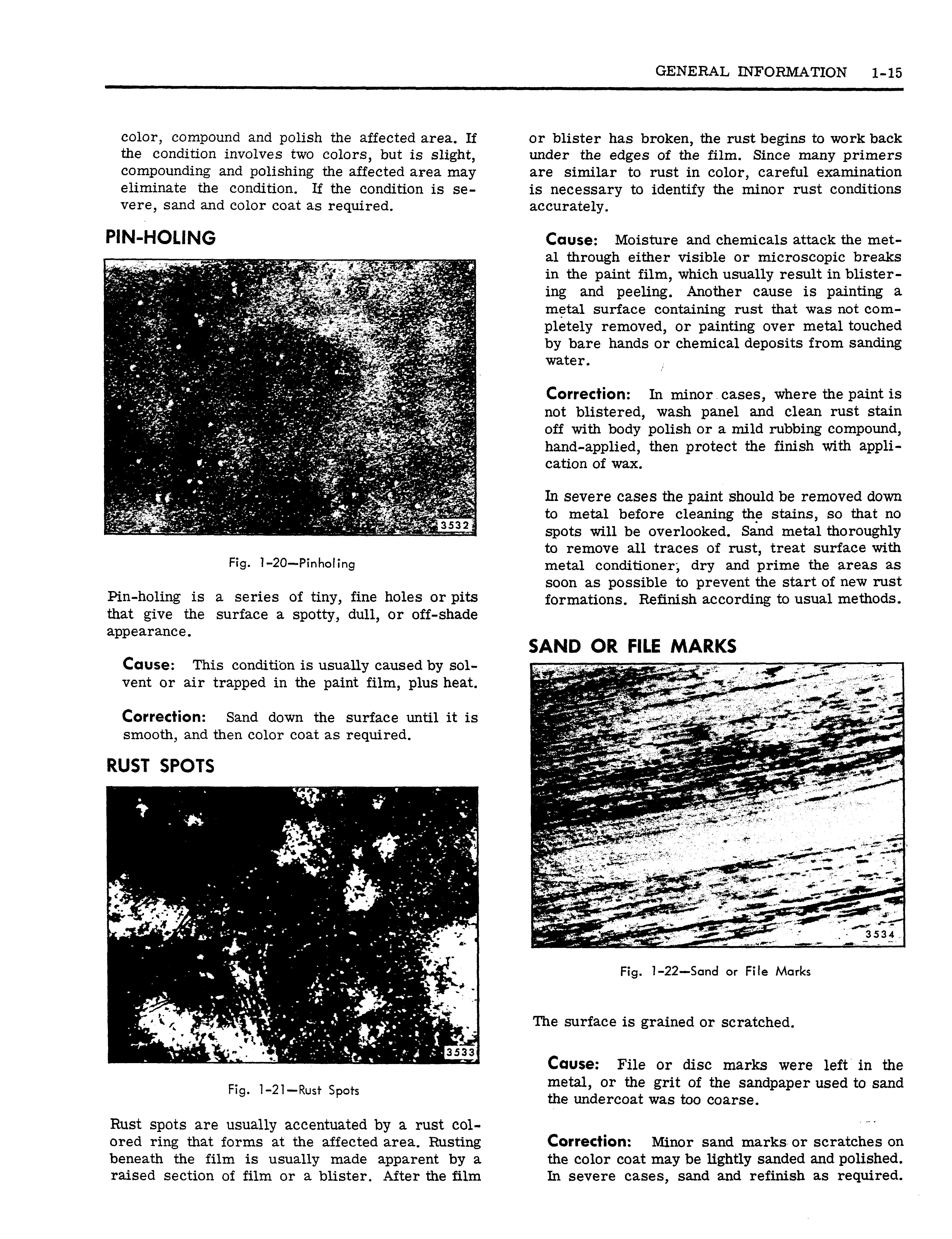 GENERAL INFORMATION 1-15

color, compound and polish the affected area. If the condition involves two colors, but is slight, compounding and polishing the affected area may eliminate the condition. If the condition is severe, sand and color coat as required.

PIN-HOLING

3532

Fig. 1-20—Pinholing

Pin-holing is a series of tiny, fine holes or pits that give the surface a spotty, dull, or off-shade appearance.

Cause: This condition is usually caused by solvent or air trapped in the paint film, plus heat.

Correction: Sand down the surface until it is smooth, and then color coat as required.

RUST SPOTS

3533

Fig. 1-21—Rust Spots

Rust spots are usually accentuated by a rust colored ring that forms at the affected area. Rusting beneath the film is usually made apparent by a raised section of film or a blister. After the film or blister has broken, the rust begins to work back under the edges of the film. Since many primers are similar to rust in color, careful examination is necessary to identify the minor rust conditions accurately.

Cause: Moisture and chemicals attack the metal through either visible or microscopic breaks in the paint film, which usually result in blistering and peeling. Another cause is painting a metal surface containing rust that was not completely removed, or painting over metal touched by bare hands or chemical deposits from sanding water.

Correction: In minor cases, where the paint is not blistered, wash panel and clean rust stain off with body polish or a mild rubbing compound, hand-applied, then protect the finish with application of wax.

In severe cases the paint should be removed down to metal before cleaning the stains, so that no spots will be overlooked. Sand metal thoroughly to remove all traces of rust, treat surface with metal conditioner, dry and prime the areas as soon as possible to prevent the start of new rust formations. Refinish according to usual methods.

SAND OR FILE MARKS

3534

Fig. 1-22—Sand or File Marks

The surface is grained or scratched.

Cause: File or disc marks were left in the metal, or the grit of the sandpaper used to sand the undercoat was too coarse.

Correction: Minor sand marks or scratches on the color coat may be lightly sanded and polished. In severe cases, sand and refinish as required.